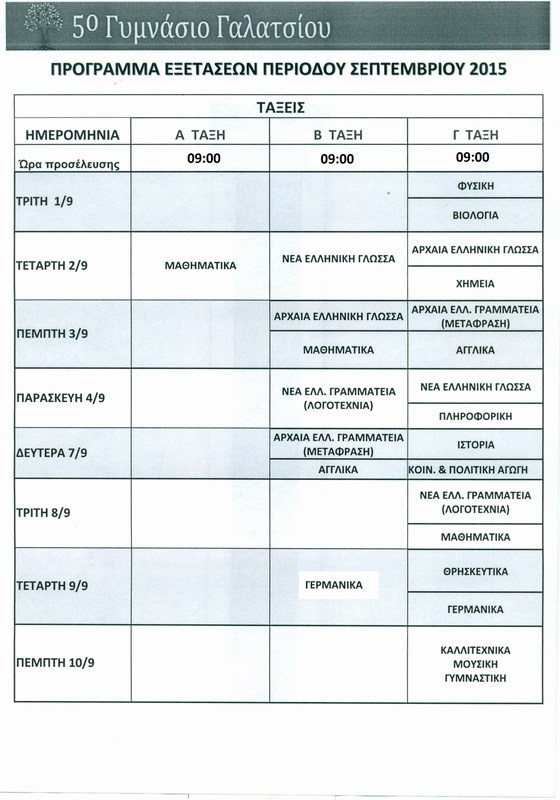 5ο Γυμνάσιο Γαλατσίου

ΠΡΟΓΡΑΜΜΑ ΕΞΕΤΑΣΕΩΝ ΠΕΡΙΟΔΟΥ ΣΕΠΤΕΜΒΡΙΟΥ 2015

| ΤΑΞΕΙΣ | | | |
|---|---|---|---|
| ΗΜΕΡΟΜΗΝΙΑ | Α ΤΑΞΗ | Β ΤΑΞΗ | Γ ΤΑΞΗ |
| Ώρα προσέλευσης | 09:00 | 09:00 | 09:00 |
| ΤΡΙΤΗ 1/9 | | | ΦΥΣΙΚΗ |
| | | | ΒΙΟΛΟΓΙΑ |
| ΤΕΤΑΡΤΗ 2/9 | ΜΑΘΗΜΑΤΙΚΑ | ΝΕΑ ΕΛΛΗΝΙΚΗ ΓΛΩΣΣΑ | ΑΡΧΑΙΑ ΕΛΛΗΝΙΚΗ ΓΛΩΣΣΑ |
| | | | ΧΗΜΕΙΑ |
| ΠΕΜΠΤΗ 3/9 | | ΑΡΧΑΙΑ ΕΛΛΗΝΙΚΗ ΓΛΩΣΣΑ | ΑΡΧΑΙΑ ΕΛΛ. ΓΡΑΜΜΑΤΕΙΑ (ΜΕΤΑΦΡΑΣΗ) |
| | | ΜΑΘΗΜΑΤΙΚΑ | ΑΓΓΛΙΚΑ |
| ΠΑΡΑΣΚΕΥΗ 4/9 | | ΝΕΑ ΕΛΛ. ΓΡΑΜΜΑΤΕΙΑ (ΛΟΓΟΤΕΧΝΙΑ) | ΝΕΑ ΕΛΛΗΝΙΚΗ ΓΛΩΣΣΑ |
| | | | ΠΛΗΡΟΦΟΡΙΚΗ |
| ΔΕΥΤΕΡΑ 7/9 | | ΑΡΧΑΙΑ ΕΛΛ. ΓΡΑΜΜΑΤΕΙΑ (ΜΕΤΑΦΡΑΣΗ) | ΙΣΤΟΡΙΑ |
| | | ΑΓΓΛΙΚΑ | ΚΟΙΝ. & ΠΟΛΙΤΙΚΗ ΑΓΩΓΗ |
| ΤΡΙΤΗ 8/9 | | | ΝΕΑ ΕΛΛ. ΓΡΑΜΜΑΤΕΙΑ (ΛΟΓΟΤΕΧΝΙΑ) |
| | | | ΜΑΘΗΜΑΤΙΚΑ |
| ΤΕΤΑΡΤΗ 9/9 | | ΓΕΡΜΑΝΙΚΑ | ΘΡΗΣΚΕΥΤΙΚΑ |
| | | | ΓΕΡΜΑΝΙΚΑ |
| ΠΕΜΠΤΗ 10/9 | | | ΚΑΛΛΙΤΕΧΝΙΚΑ ΜΟΥΣΙΚΗ ΓΥΜΝΑΣΤΙΚΗ |